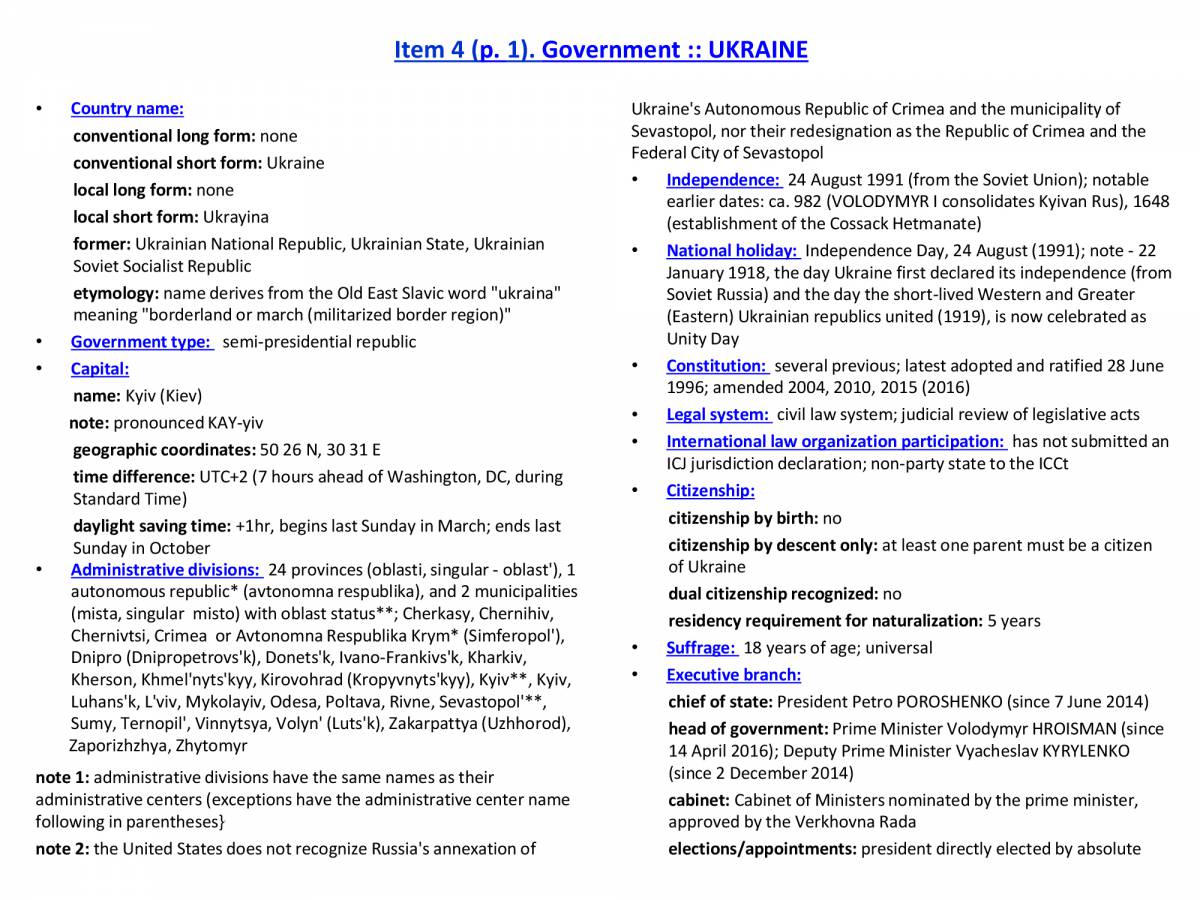 Item 4 (p. 1). Government :: UKRAINE

• Country name:
conventional long form: none
conventional short form: Ukraine
local long form: none
local short form: Ukrayina
former: Ukrainian National Republic, Ukrainian State, Ukrainian Soviet Socialist Republic
etymology: name derives from the Old East Slavic word "ukraina" meaning "borderland or march (militarized border region)"
• Government type: semi-presidential republic
• Capital:
name: Kyiv (Kiev)
note: pronounced KAY-yiv
geographic coordinates: 50 26 N, 30 31 E
time difference: UTC+2 (7 hours ahead of Washington, DC, during Standard Time)
daylight saving time: +1hr, begins last Sunday in March; ends last Sunday in October
• Administrative divisions: 24 provinces (oblasti, singular - oblast'), 1 autonomous republic* (avtonomna respublika), and 2 municipalities (mista, singular misto) with oblast status**; Cherkasy, Chernihiv, Chernivtsi, Crimea or Avtonomna Respublika Krym* (Simferopol'), Dnipro (Dnipropetrovs'k), Donets'k, Ivano-Frankivs'k, Kharkiv, Kherson, Khmel'nyts'kyy, Kirovohrad (Kropyvnyts'kyy), Kyiv**, Kyiv, Luhans'k, L'viv, Mykolayiv, Odesa, Poltava, Rivne, Sevastopol'**, Sumy, Ternopil', Vinnytsya, Volyn' (Luts'k), Zakarpattya (Uzhhorod), Zaporizhzhya, Zhytomyr
note 1: administrative divisions have the same names as their administrative centers (exceptions have the administrative center name following in parentheses}
note 2: the United States does not recognize Russia's annexation of Ukraine's Autonomous Republic of Crimea and the municipality of Sevastopol, nor their redesignation as the Republic of Crimea and the Federal City of Sevastopol
• Independence: 24 August 1991 (from the Soviet Union); notable earlier dates: ca. 982 (VOLODYMYR I consolidates Kyivan Rus), 1648 (establishment of the Cossack Hetmanate)
• National holiday: Independence Day, 24 August (1991); note - 22 January 1918, the day Ukraine first declared its independence (from Soviet Russia) and the day the short-lived Western and Greater (Eastern) Ukrainian republics united (1919), is now celebrated as Unity Day
• Constitution: several previous; latest adopted and ratified 28 June 1996; amended 2004, 2010, 2015 (2016)
• Legal system: civil law system; judicial review of legislative acts
• International law organization participation: has not submitted an ICJ jurisdiction declaration; non-party state to the ICCt
• Citizenship:
citizenship by birth: no
citizenship by descent only: at least one parent must be a citizen of Ukraine
dual citizenship recognized: no
residency requirement for naturalization: 5 years
• Suffrage: 18 years of age; universal
• Executive branch:
chief of state: President Petro POROSHENKO (since 7 June 2014)
head of government: Prime Minister Volodymyr HROISMAN (since 14 April 2016); Deputy Prime Minister Vyacheslav KYRYLENKO (since 2 December 2014)
cabinet: Cabinet of Ministers nominated by the prime minister, approved by the Verkhovna Rada
elections/appointments: president directly elected by absolute